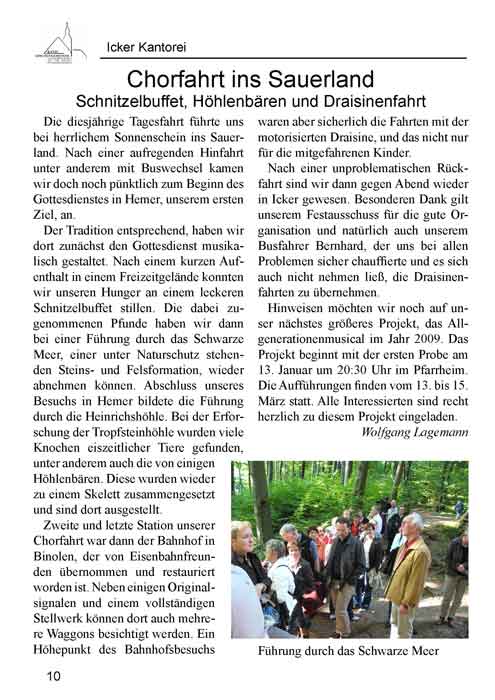 Icker Kantorei

Chorfahrt ins Sauerland

Schnitzelbuffet, Höhlenbären und Draisinenfahrt

Die diesjährige Tagesfahrt führte uns bei herrlichem Sonnenschein ins Sauerland. Nach einer aufregenden Hinfahrt unter anderem mit Buswechsel kamen wir doch noch pünktlich zum Beginn des Gottesdienstes in Hemer, unserem ersten Ziel, an.

Der Tradition entsprechend, haben wir dort zunächst den Gottesdienst musikalisch gestaltet. Nach einem kurzen Aufenthalt in einem Freizeitgelände konnten wir unseren Hunger an einem leckeren Schnitzelbuffet stillen. Die dabei zugenommenen Pfunde haben wir dann bei einer Führung durch das Schwarze Meer, einer unter Naturschutz stehenden Steins- und Felsformation, wieder abnehmen können. Abschluss unseres Besuchs in Hemer bildete die Führung durch die Heinrichshöhle. Bei der Erforschung der Tropfsteinhöhle wurden viele Knochen eiszeitlicher Tiere gefunden, unter anderem auch die von einigen Höhlenbären. Diese wurden wieder zu einem Skelett zusammengesetzt und sind dort ausgestellt.

Zweite und letzte Station unserer Chorfahrt war dann der Bahnhof in Binolen, der von Eisenbahnfreunden übernommen und restauriert worden ist. Neben einigen Originalsignalen und einem vollständigen Stellwerk können dort auch mehrere Waggons besichtigt werden. Ein Höhepunkt des Bahnhofsbesuchs waren aber sicherlich die Fahrten mit der motorisierten Draisine, und das nicht nur für die mitgefahrenen Kinder.

Nach einer unproblematischen Rückfahrt sind wir dann gegen Abend wieder in Icker gewesen. Besonderen Dank gilt unserem Festausschuss für die gute Organisation und natürlich auch unserem Busfahrer Bernhard, der uns bei allen Problemen sicher chauffierte und es sich auch nicht nehmen ließ, die Draisinenfahrten zu übernehmen.

Hinweisen möchten wir noch auf unser nächstes größeres Projekt, das Allgenerationenmusical im Jahr 2009. Das Projekt beginnt mit der ersten Probe am 13. Januar um 20:30 Uhr im Pfarrheim. Die Aufführungen finden vom 13. bis 15. März statt. Alle Interessierten sind recht herzlich zu diesem Projekt eingeladen.

Wolfgang Lagemann

Führung durch das Schwarze Meer

10